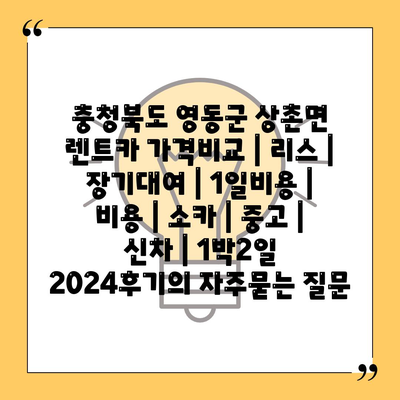 “

충청북도 영동군 상촌면 렌트카 가격비교 | 리스 | 장기대여 | 1일비용 | 비용 | 소카 | 중고 | 신차 | 1박2일 2024후기의 자주묻는 질문

”